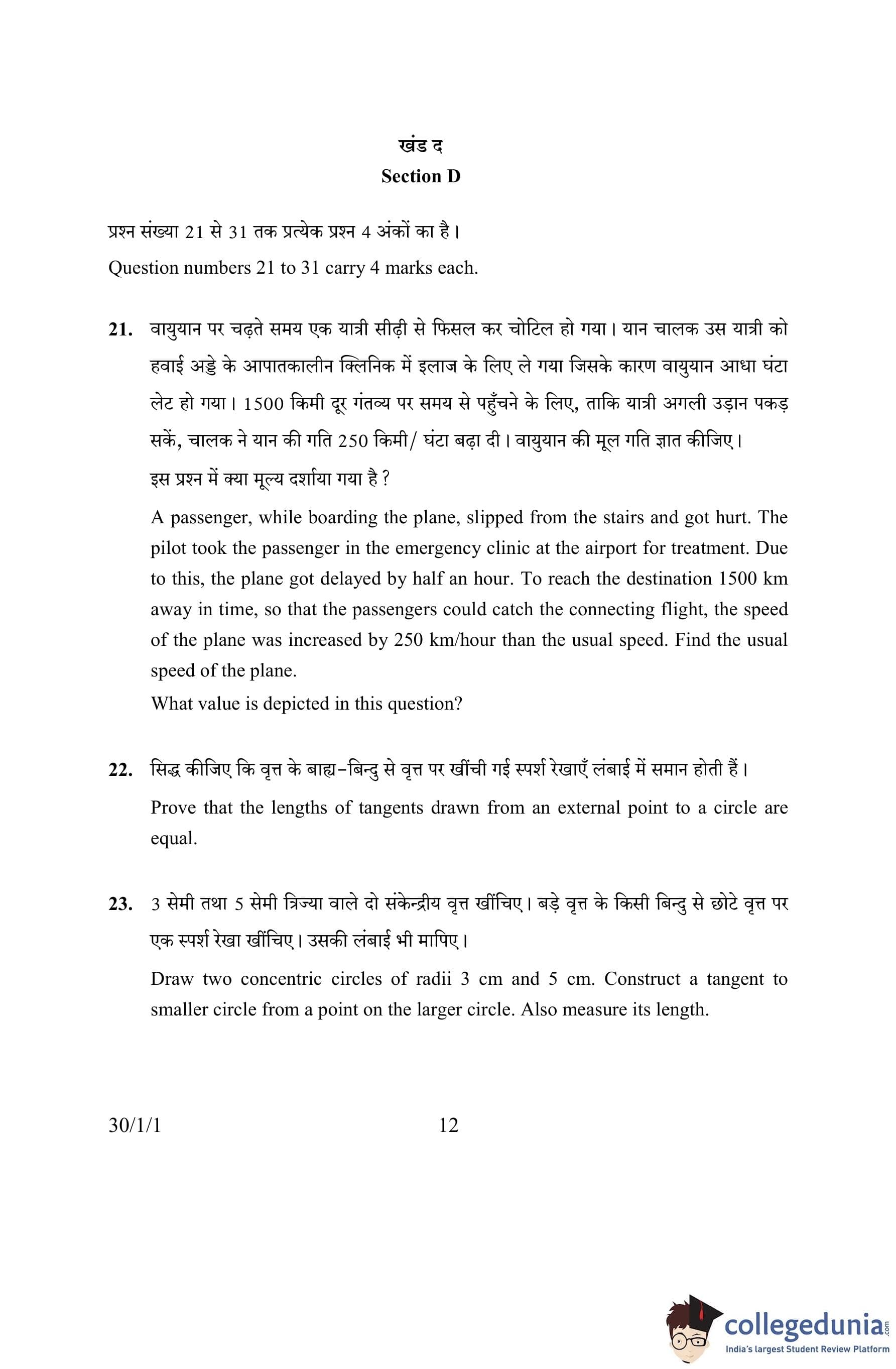 खंड द
Section D

प्रश्न संख्या 21 से 31 तक प्रत्येक प्रश्न 4 अंकों का है।
Question numbers 21 to 31 carry 4 marks each.

21. वायुयान पर चढ़ते समय एक यात्री सीढ़ी से फिसल कर चोटिल हो गया। यान चालक उस यात्री को हवाई अड्डे के आपातकालीन क्लिनिक में इलाज के लिए ले गया जिसके कारण वायुयान आधा घंटा लेट हो गया। 1500 किमी दूर गंतव्य पर समय से पहुँचने के लिए, ताकि यात्री अगली उड़ान पकड़ सकें, चालक ने यान की गति 250 किमी/ घंटा बढ़ा दी। वायुयान की मूल गति ज्ञात कीजिए।
इस प्रश्न में क्या मूल्य दर्शाया गया है ?

A passenger, while boarding the plane, slipped from the stairs and got hurt. The pilot took the passenger in the emergency clinic at the airport for treatment. Due to this, the plane got delayed by half an hour. To reach the destination 1500 km away in time, so that the passengers could catch the connecting flight, the speed of the plane was increased by 250 km/hour than the usual speed. Find the usual speed of the plane.
What value is depicted in this question?

22. सिद्ध कीजिए कि वृत्त के बाह्य-बिन्दु से वृत्त पर खींची गई स्पर्श रेखाएँ लंबाई में समान होती हैं।

Prove that the lengths of tangents drawn from an external point to a circle are equal.

23. 3 सेमी तथा 5 सेमी त्रिज्या वाले दो संकेन्द्रीय वृत्त खींचिए। बड़े वृत्त के किसी बिन्दु से छोटे वृत्त पर एक स्पर्श रेखा खींचिए। उसकी लंबाई भी मापिए।

Draw two concentric circles of radii 3 cm and 5 cm. Construct a tangent to smaller circle from a point on the larger circle. Also measure its length.

30/1/1 12

collegedunia.com
India's largest Student Review Platform